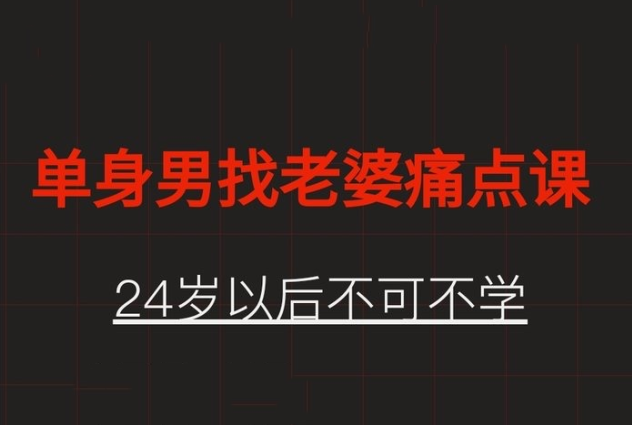 单身男找老婆痛点课

24岁以后不可不学